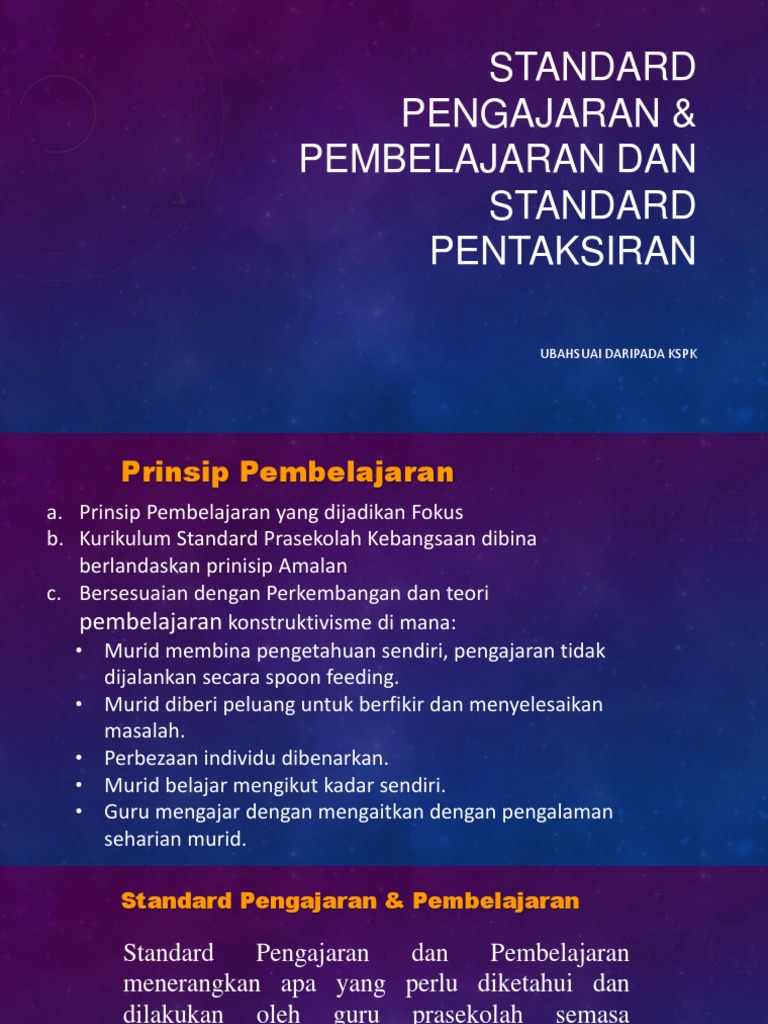 STANDARD PENGAJARAN & PEMBELAJARAN DAN STANDARD PENTAKSIRAN

UBAHSUAI DARIPADA KSPK

Prinsip Pembelajaran

a. Prinsip Pembelajaran yang dijadikan Fokus
b. Kurikulum Standard Prasekolah Kebangsaan dibina berlandaskan prinisip Amalan
c. Bersesuaian dengan Perkembangan dan teori pembelajaran konstruktivisme di mana:
• Murid membina pengetahuan sendiri, pengajaran tidak dijalankan secara spoon feeding.
• Murid diberi peluang untuk berfikir dan menyelesaikan masalah.
• Perbezaan individu dibenarkan.
• Murid belajar mengikut kadar sendiri.
• Guru mengajar dengan mengaitkan dengan pengalaman seharian murid.

Standard Pengajaran & Pembelajaran

Standard Pengajaran dan Pembelajaran menerangkan apa yang perlu diketahui dan dilakukan oleh guru prasekolah semasa